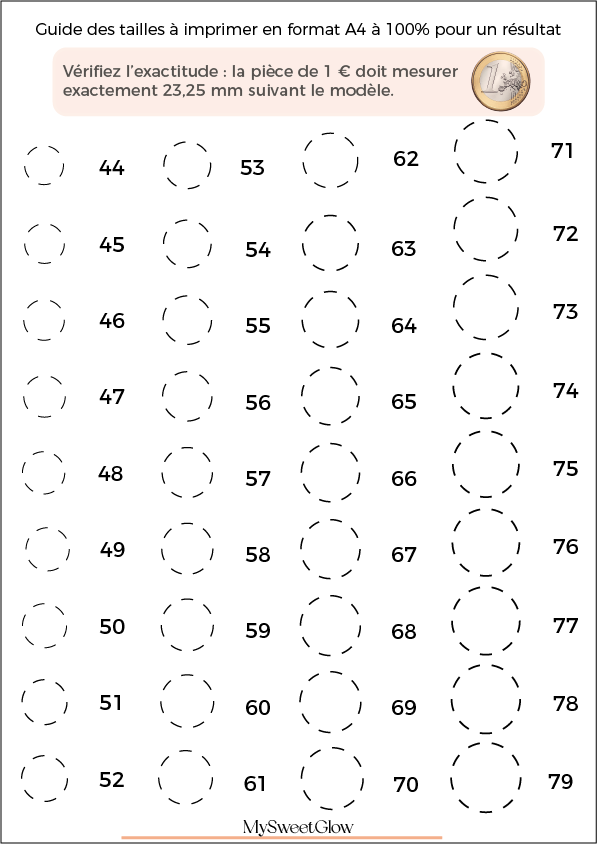 Guide des tailles à imprimer en format A4 à 100% pour un résultat

Vérifiez l'exactitude : la pièce de 1 € doit mesurer exactement 23,25 mm suivant le modèle.

44
45
46
47
48
49
50
51
52

53
54
55
56
57
58
59
60
61

62
63
64
65
66
67
68
69
70

71
72
73
74
75
76
77
78
79

MySweetGlow